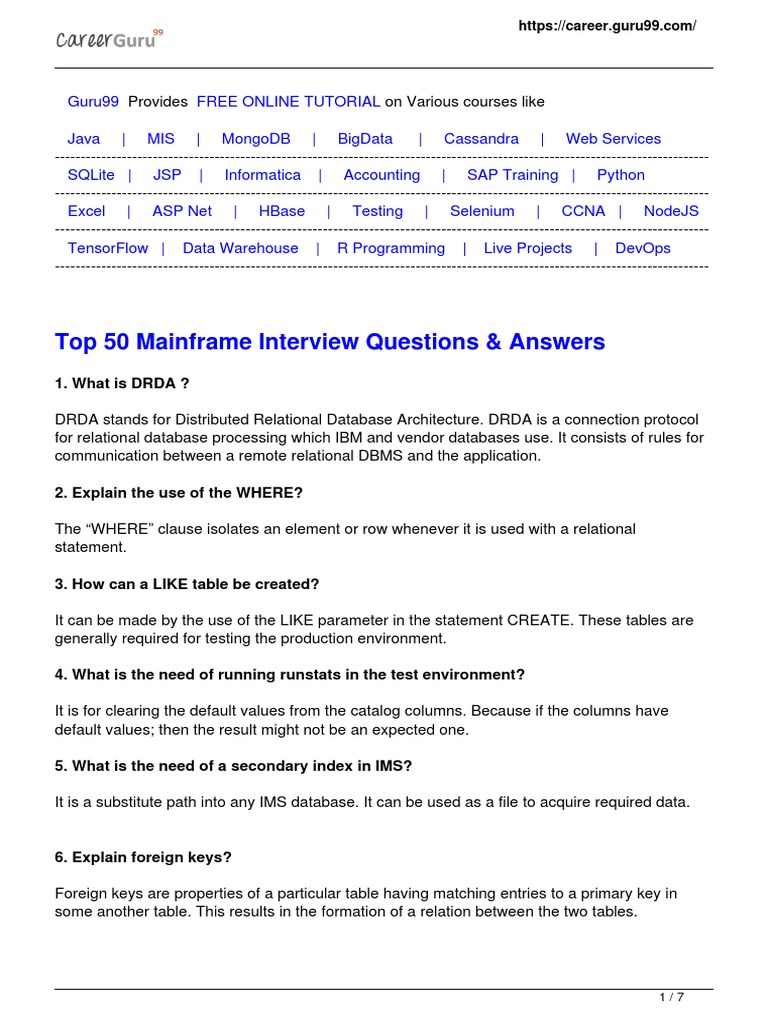 CareerGuru99

https://career.guru99.com/

Guru99 Provides FREE ONLINE TUTORIAL on Various courses like

Java | MIS | MongoDB | BigData | Cassandra | Web Services

SQLite | JSP | Informatica | Accounting | SAP Training | Python

Excel | ASP Net | HBase | Testing | Selenium | CCNA | NodeJS

TensorFlow | Data Warehouse | R Programming | Live Projects | DevOps

Top 50 Mainframe Interview Questions & Answers

1. What is DRDA ?

DRDA stands for Distributed Relational Database Architecture. DRDA is a connection protocol for relational database processing which IBM and vendor databases use. It consists of rules for communication between a remote relational DBMS and the application.

2. Explain the use of the WHERE?

The “WHERE” clause isolates an element or row whenever it is used with a relational statement.

3. How can a LIKE table be created?

It can be made by the use of the LIKE parameter in the statement CREATE. These tables are generally required for testing the production environment.

4. What is the need of running runstats in the test environment?

It is for clearing the default values from the catalog columns. Because if the columns have default values; then the result might not be an expected one.

5. What is the need of a secondary index in IMS?

It is a substitute path into any IMS database. It can be used as a file to acquire required data.

6. Explain foreign keys?

Foreign keys are properties of a particular table having matching entries to a primary key in some another table. This results in the formation of a relation between the two tables.

1 / 7